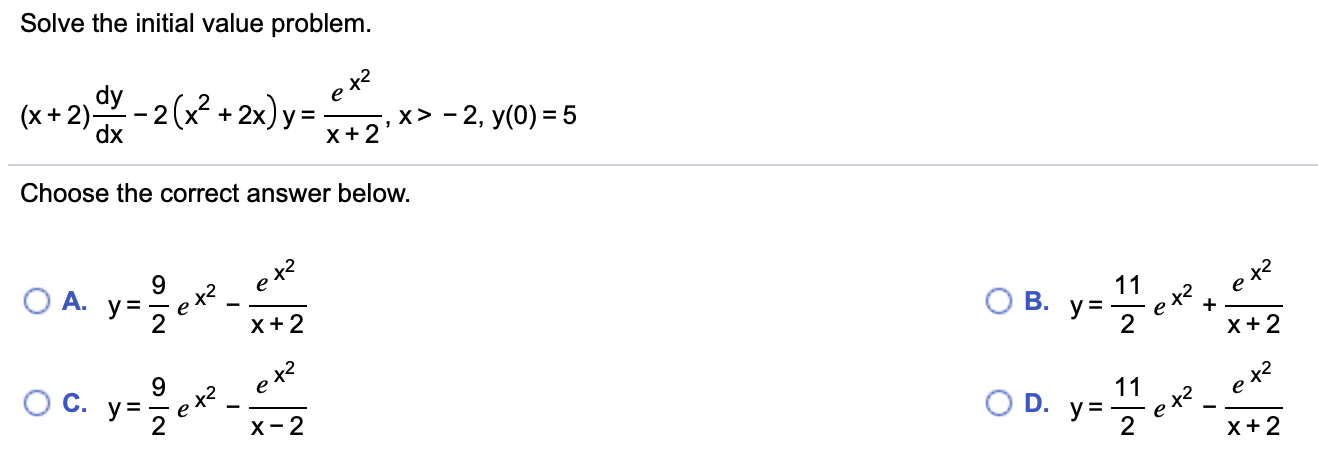 Solve the initial value problem.

$(x+2)\frac{dy}{dx} - 2\left(x^2+2x\right)y = \frac{e^{x^2}}{x+2}$, $x > -2$, $y(0) = 5$

Choose the correct answer below.

A. $y = \frac{9}{2}e^{x^2} - \frac{e^{x^2}}{x+2}$

B. $y = \frac{11}{2}e^{x^2} + \frac{e^{x^2}}{x+2}$

C. $y = \frac{9}{2}e^{x^2} - \frac{e^{x^2}}{x-2}$

D. $y = \frac{11}{2}e^{x^2} - \frac{e^{x^2}}{x+2}$